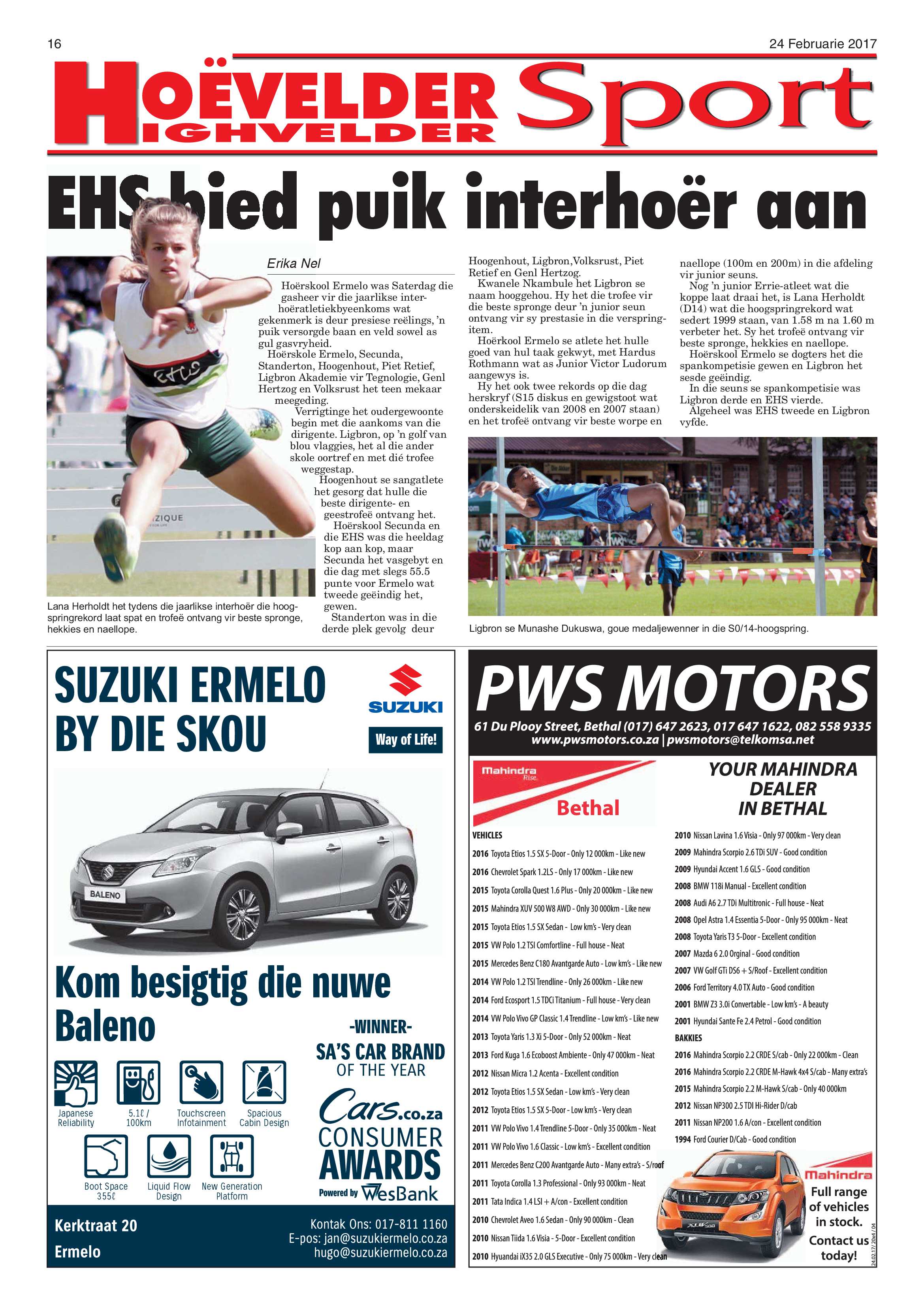 16

24 Februarie 2017

HOËVELDER HIGHVELDER Sport

EHS bied puik interhoër aan

Erika Nel

Hoërskool Ermelo was Saterdag die gasheer vir die jaarlikse interhoëratletiekbyeenkoms wat gekenmerk is deur presiese reëlings, 'n puik versorgde baan en veld sowel as gul gasvryheid.

Hoërskole Ermelo, Secunda, Standerton, Hoogenhout, Piet Retief, Ligbron Akademie vir Tegnologie, Genl Hertzog en Volksrust het teen mekaar meegeding.

Verrigtinge het oudergewoonte begin met die aankoms van die dirigente. Ligbron, op 'n golf van blou vlaggies, het al die ander skole oortref en met dié trofee weggestap.

Hoogenhout se sangatlete het gesorg dat hulle die beste dirigente- en geestrofeë ontvang het.

Hoërskool Secunda en die EHS was die heeldag kop aan kop, maar Secunda het vasgebyt en die dag met slegs 55.5 punte voor Ermelo wat tweede geëindig het, gewen.

Standerton was in die derde plek gevolg deur Hoogenhout, Ligbron,Volksrust, Piet Retief en Genl Hertzog.

Kwanele Nkambule het Ligbron se naam hooggehou. Hy het die trofee vir die beste spronge deur 'n junior seun ontvang vir sy prestasie in die verspringitem.

Hoërkool Ermelo se atlete het hulle goed van hul taak gekwyt, met Hardus Rothmann wat as Junior Victor Ludorum aangewys is.

Hy het ook twee rekords op die dag herskryf (S15 diskus en gewigstoot wat onderskeidelik van 2008 en 2007 staan) en het trofeë ontvang vir beste worpe en naellope (100m en 200m) in die afdeling vir junior seuns.

Nog 'n junior Errie-atleet wat die koppe laat draai het, is Lana Herholdt (D14) wat die hoogspringrekord wat sedert 1999 staan, van 1.58 m na 1.60 m verbeter het. Sy het trofeë ontvang vir beste spronge, hekkies en naellope.

Hoërskool Ermelo se dogters het die spankompetisie gewen en Ligbron het sesde geëindig.

In die seuns se spankompetisie was Ligbron derde en EHS vierde.

Algeheel was EHS tweede en Ligbron vyfde.

Lana Herholdt het tydens die jaarlikse interhoër die hoogspringrekord laat spat en trofeë ontvang vir beste spronge, hekkies en naellope.

Ligbron se Munashe Dukuswa, goue medaljewenner in die S0/14-hoogspring.

SUZUKI ERMELO BY DIE SKOU

SUZUKI Way of Life!

BALENO

Kom besigtig die nuwe Baleno

Japanese Reliability
5.1ℓ / 100km
Touchscreen Infotainment
Spacious Cabin Design
Boot Space 355ℓ
Liquid Flow Design
New Generation Platform

-WINNER-
SA'S CAR BRAND OF THE YEAR
Cars.co.za CONSUMER AWARDS Powered by WesBank

Kerktraat 20
Ermelo

Kontak Ons: 017-811 1160
E-pos: jan@suzukiermelo.co.za
hugo@suzukiermelo.co.za

PWS MOTORS
61 Du Plooy Street, Bethal (017) 647 2623, 017 647 1622, 082 558 9335
www.pwsmotors.co.za | pwsmotors@telkomsa.net

Mahindra Rise. Bethal

YOUR MAHINDRA DEALER IN BETHAL

VEHICLES
2016 Toyota Etios 1.5 SX 5-Door - Only 12 000km - Like new
2016 Chevrolet Spark 1.2LS - Only 17 000km - Like new
2015 Toyota Corolla Quest 1.6 Plus - Only 20 000km - Like new
2015 Mahindra XUV 500 W8 AWD - Only 30 000km - Like new
2015 Toyota Etios 1.5 SX Sedan - Low km's - Very clean
2015 VW Polo 1.2 TSI Comfortline - Full house - Neat
2015 Mercedes Benz C180 Avantgarde Auto - Low km's - Like new
2014 VW Polo 1.2 TSI Trendline - Only 26 000km - Like new
2014 Ford Ecosport 1.5 TDCi Titanium - Full house - Very clean
2014 VW Polo Vivo GP Classic 1.4 Trendline - Low km's - Like new
2013 Toyota Yaris 1.3 Xi 5-Door - Only 52 000km - Neat
2013 Ford Kuga 1.6 Ecoboost Ambiente - Only 47 000km - Neat
2012 Nissan Micra 1.2 Acenta - Excellent condition
2012 Toyota Etios 1.5 SX Sedan - Low km's - Very clean
2012 Toyota Etios 1.5 SX 5-Door - Low km's - Very clean
2011 VW Polo Vivo 1.4 Trendline 5-Door - Only 35 000km - Neat
2011 VW Polo Vivo 1.6 Classic - Low km's - Excellent condition
2011 Mercedes Benz C200 Avantgarde Auto - Many extra's - S/roof
2011 Toyota Corolla 1.3 Professional - Only 93 000km - Neat
2011 Tata Indica 1.4 LSI + A/con - Excellent condition
2010 Chevrolet Aveo 1.6 Sedan - Only 90 000km - Clean
2010 Nissan Tiida 1.6 Visia - 5-Door - Excellent condition
2010 Hyuandai iX35 2.0 GLS Executive - Only 75 000km - Very clean
2010 Nissan Lavina 1.6 Visia - Only 97 000km - Very clean
2009 Mahindra Scorpio 2.6 TDi SUV - Good condition
2009 Hyundai Accent 1.6 GLS - Good condition
2008 BMW 118i Manual - Excellent condition
2008 Audi A6 2.7 TDi Multitronic - Full house - Neat
2008 Opel Astra 1.4 Essentia 5-Door - Only 95 000km - Neat
2008 Toyota Yaris T3 5-Door - Excellent condition
2007 Mazda 6 2.0 Orginal - Good condition
2007 VW Golf GTi DS6 + S/Roof - Excellent condition
2006 Ford Territory 4.0 TX Auto - Good condition
2001 BMW Z3 3.0i Convertable - Low km's - A beauty
2001 Hyundai Sante Fe 2.4 Petrol - Good condition
BAKKIES
2016 Mahindra Scorpio 2.2 CRDE S/cab - Only 22 000km - Clean
2016 Mahindra Scorpio 2.2 CRDE M-Hawk 4x4 S/cab - Many extra's
2015 Mahindra Scorpio 2.2 M-Hawk S/cab - Only 40 000km
2012 Nissan NP300 2.5 TDI Hi-Rider D/cab
2011 Nissan NP200 1.6 A/con - Excellent condition
1994 Ford Courier D/Cab - Good condition

Mahindra
Full range of vehicles in stock.
Contact us today!
24.02.17/ 20x4 / 04